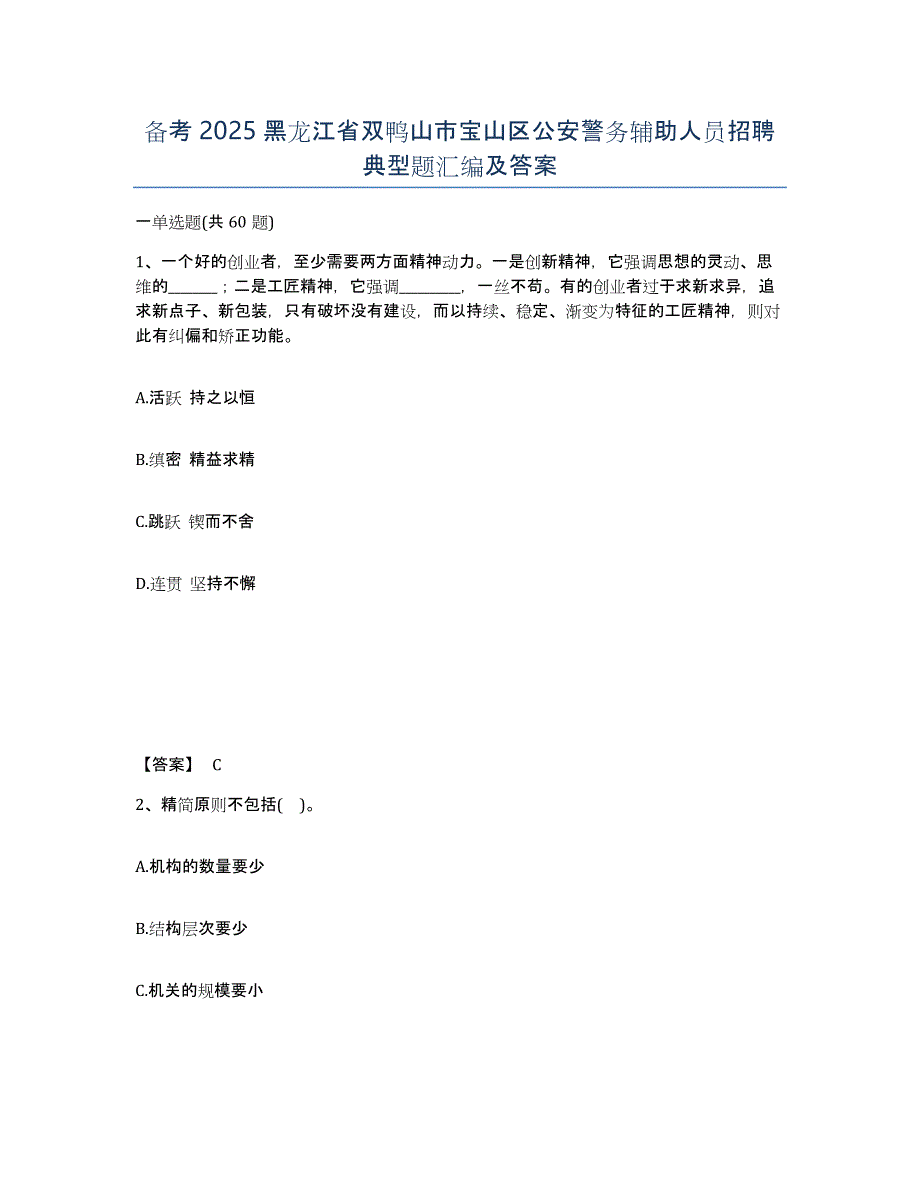 备考 2025 黑龙江省双鸭山市宝山区公安警务辅助人员招聘典型题汇编及答案

一单选题(共 60 题)

1、一个好的创业者，至少需要两方面精神动力。一是创新精神，它强调思想的灵动、思维的______；二是工匠精神，它强调________，一丝不苟。有的创业者过于求新求异，追求新点子、新包装，只有破坏没有建设，而以持续、稳定、渐变为特征的工匠精神，则对此有纠偏和矫正功能。

A.活跃 持之以恒

B.缜密 精益求精

C.跳跃 锲而不舍

D.连贯 坚持不懈

【答案】 C

2、精简原则不包括( )。

A.机构的数量要少

B.结构层次要少

C.机关的规模要小